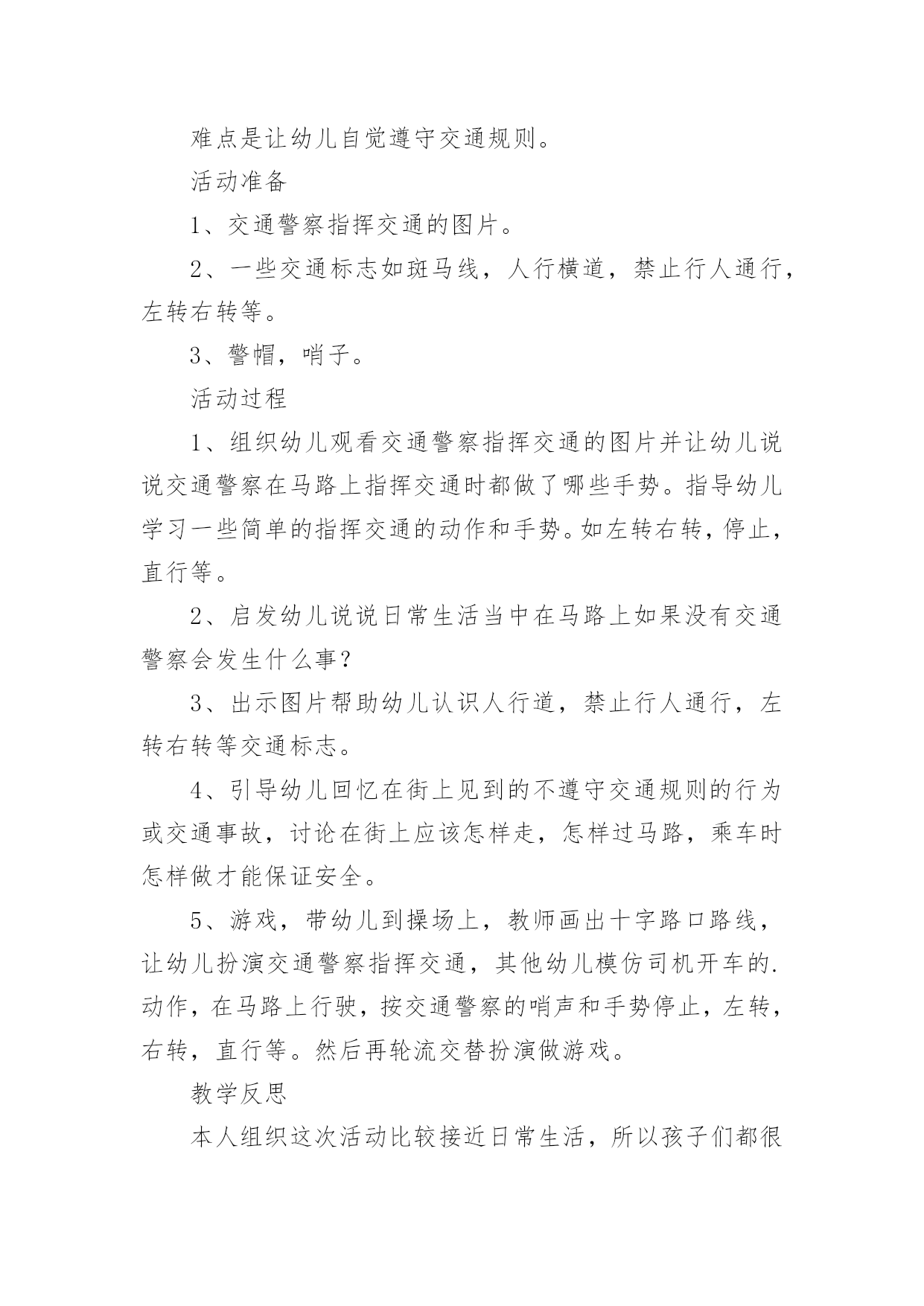 难点是让幼儿自觉遵守交通规则。

活动准备

1、交通警察指挥交通的图片。

2、一些交通标志如斑马线，人行横道，禁止行人通行，左转右转等。

3、警帽，哨子。

活动过程

1、组织幼儿观看交通警察指挥交通的图片并让幼儿说说交通警察在马路上指挥交通时都做了哪些手势。指导幼儿学习一些简单的指挥交通的动作和手势。如左转右转，停止，直行等。

2、启发幼儿说说日常生活当中在马路上如果没有交通警察会发生什么事？

3、出示图片帮助幼儿认识人行道，禁止行人通行，左转右转等交通标志。

4、引导幼儿回忆在街上见到的不遵守交通规则的行为或交通事故，讨论在街上应该怎样走，怎样过马路，乘车时怎样做才能保证安全。

5、游戏，带幼儿到操场上，教师画出十字路口路线，让幼儿扮演交通警察指挥交通，其他幼儿模仿司机开车的.动作，在马路上行驶，按交通警察的哨声和手势停止，左转，右转，直行等。然后再轮流交替扮演做游戏。

教学反思

本人组织这次活动比较接近日常生活，所以孩子们都很